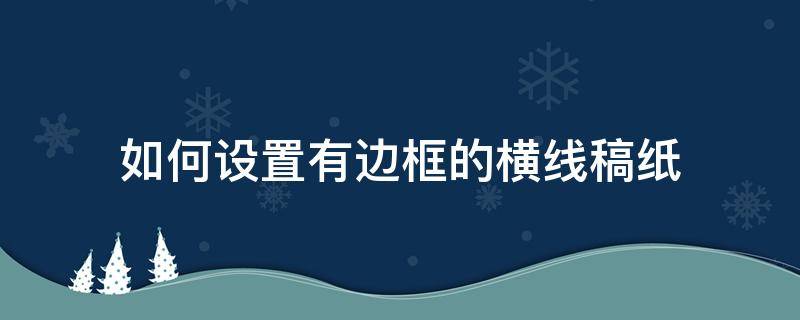 如何设置有边框的横线稿纸